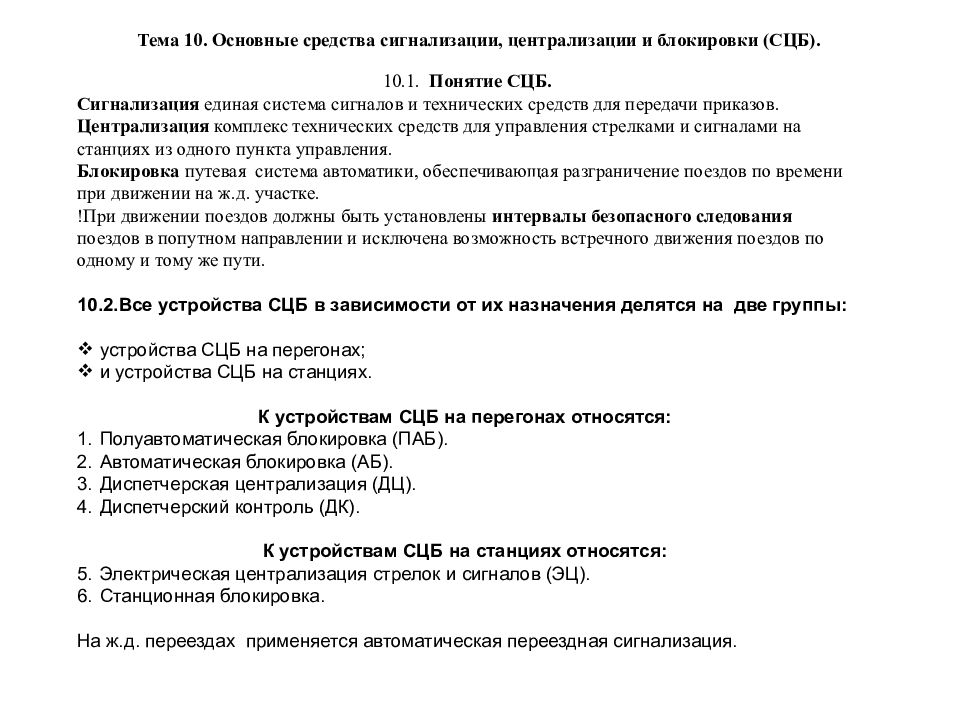 Тема 10. Основные средства сигнализации, централизации и блокировки (СЦБ).

10.1. Понятие СЦБ.

Сигнализация единая система сигналов и технических средств для передачи приказов.
Централизация комплекс технических средств для управления стрелками и сигналами на станциях из одного пункта управления.
Блокировка путевая система автоматики, обеспечивающая разграничение поездов по времени при движении на ж.д. участке.
!При движении поездов должны быть установлены интервалы безопасного следования поездов в попутном направлении и исключена возможность встречного движения поездов по одному и тому же пути.

10.2.Все устройства СЦБ в зависимости от их назначения делятся на две группы:

❖ устройства СЦБ на перегонах;
❖ и устройства СЦБ на станциях.

К устройствам СЦБ на перегонах относятся:
1. Полуавтоматическая блокировка (ПАБ).
2. Автоматическая блокировка (АБ).
3. Диспетчерская централизация (ДЦ).
4. Диспетчерский контроль (ДК).

К устройствам СЦБ на станциях относятся:
5. Электрическая централизация стрелок и сигналов (ЭЦ).
6. Станционная блокировка.

На ж.д. переездах применяется автоматическая переездная сигнализация.